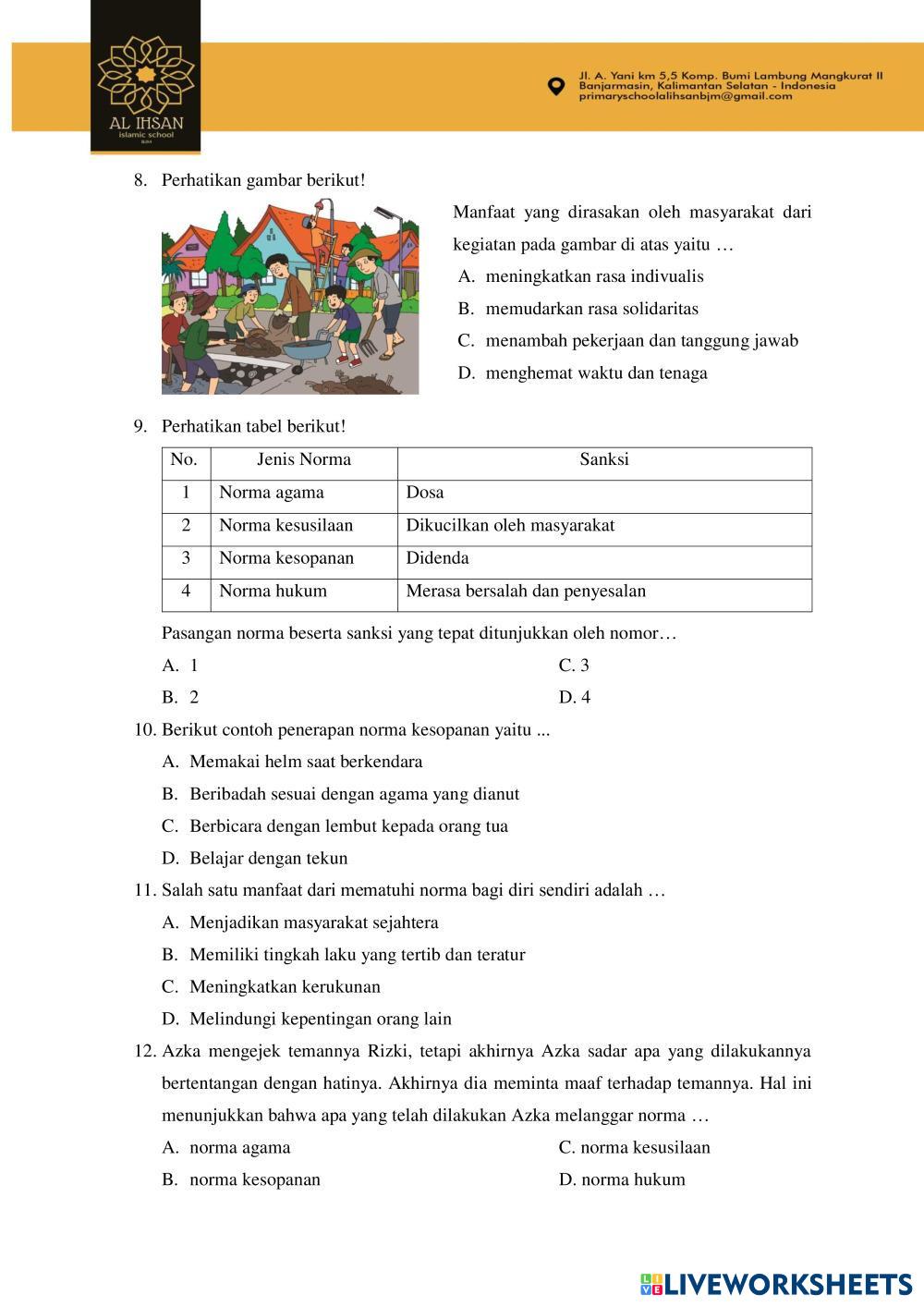 AL IHSAN
islamic school
BJM

Jl. A. Yani km 5,5 Komp. Bumi Lambung Mangkurat II
Banjarmasin, Kalimantan Selatan - Indonesia
primaryschoolalihsanbjm@gmail.com

8. Perhatikan gambar berikut!

Manfaat yang dirasakan oleh masyarakat dari kegiatan pada gambar di atas yaitu …
A. meningkatkan rasa indivualis
B. memudarkan rasa solidaritas
C. menambah pekerjaan dan tanggung jawab
D. menghemat waktu dan tenaga

9. Perhatikan tabel berikut!

| No. | Jenis Norma | Sanksi |
|---|---|---|
| 1 | Norma agama | Dosa |
| 2 | Norma kesusilaan | Dikucilkan oleh masyarakat |
| 3 | Norma kesopanan | Didenda |
| 4 | Norma hukum | Merasa bersalah dan penyesalan |

Pasangan norma beserta sanksi yang tepat ditunjukkan oleh nomor…
A. 1
B. 2
C. 3
D. 4

10. Berikut contoh penerapan norma kesopanan yaitu ...
A. Memakai helm saat berkendara
B. Beribadah sesuai dengan agama yang dianut
C. Berbicara dengan lembut kepada orang tua
D. Belajar dengan tekun

11. Salah satu manfaat dari mematuhi norma bagi diri sendiri adalah …
A. Menjadikan masyarakat sejahtera
B. Memiliki tingkah laku yang tertib dan teratur
C. Meningkatkan kerukunan
D. Melindungi kepentingan orang lain

12. Azka mengejek temannya Rizki, tetapi akhirnya Azka sadar apa yang dilakukannya bertentangan dengan hatinya. Akhirnya dia meminta maaf terhadap temannya. Hal ini menunjukkan bahwa apa yang telah dilakukan Azka melanggar norma …
A. norma agama
B. norma kesopanan
C. norma kesusilaan
D. norma hukum

LIVEWORKSHEETS